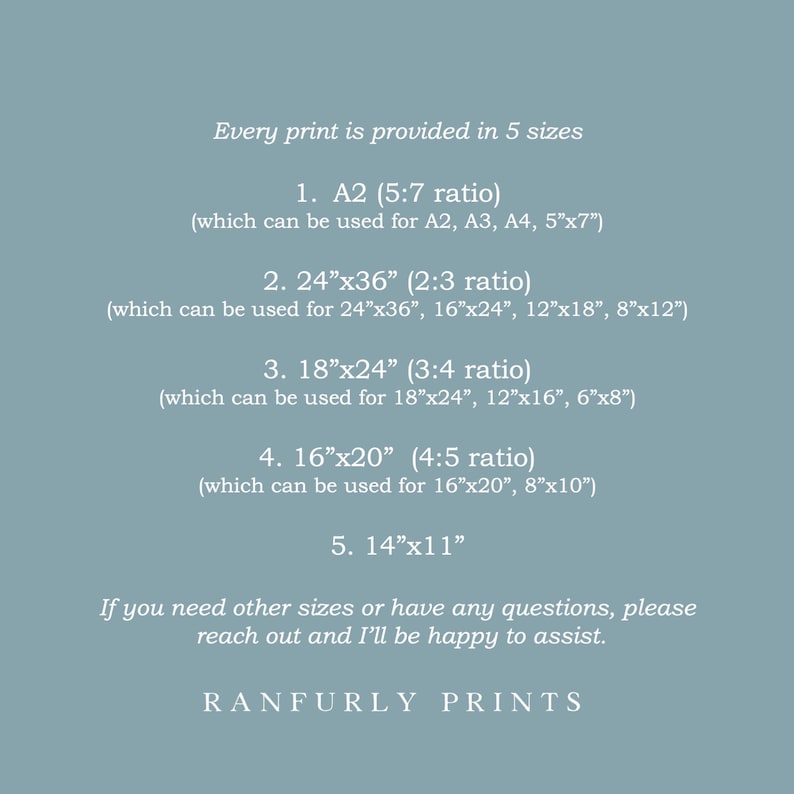 Every print is provided in 5 sizes

1. A2 (5:7 ratio)
(which can be used for A2, A3, A4, 5”x7”)

2. 24”x36” (2:3 ratio)
(which can be used for 24”x36”, 16”x24”, 12”x18”, 8”x12”)

3. 18”x24” (3:4 ratio)
(which can be used for 18”x24”, 12”x16”, 6”x8”)

4. 16”x20” (4:5 ratio)
(which can be used for 16”x20”, 8”x10”)

5. 14”x11”

If you need other sizes or have any questions, please reach out and I’ll be happy to assist.

RANFURLY PRINTS